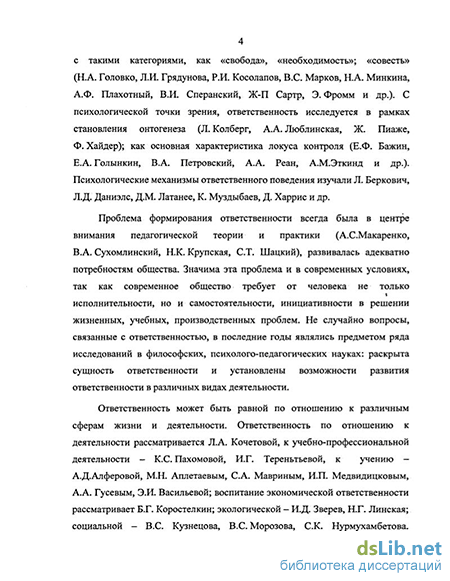 4

с такими категориями, как «свобода», «необходимость»; «совесть» (Н.А. Головко, Л.И. Грядунова, Р.И. Косолапов, В.С. Марков, Н.А. Минкина, А.Ф. Плахотный, В.И. Сперанский, Ж-П Сартр, Э. Фромм и др.). С психологической точки зрения, ответственность исследуется в рамках становления онтогенеза (Л. Колберг, А.А. Люблинская, Ж. Пиаже, Ф. Хайдер); как основная характеристика локуса контроля (Е.Ф. Бажин, Е.А. Голынкин, В.А. Петровский, А.А. Реан, А.М.Эткинд и др.). Психологические механизмы ответственного поведения изучали Л. Беркович, Л.Д. Даниэлс, Д.М. Латанее, К. Муздыбаев, Д. Харрис и др.

Проблема формирования ответственности всегда была в центре внимания педагогической теории и практики (А.С.Макаренко, В.А. Сухомлинский, Н.К. Крупская, С.Т. Шацкий), развивалась адекватно потребностям общества. Значима эта проблема и в современных условиях, так как современное общество требует от человека не только исполнительности, но и самостоятельности, инициативности в решении жизненных, учебных, производственных проблем. Не случайно вопросы, связанные с ответственностью, в последние годы являлись предметом ряда исследований в философских, психолого-педагогических науках: раскрыта сущность ответственности и установлены возможности развития ответственности в различных видах деятельности.

Ответственность может быть равной по отношению к различным сферам жизни и деятельности. Ответственность по отношению к деятельности рассматривается Л.А. Кочетовой, к учебно-профессиональной деятельности – К.С. Пахомовой, И.Г. Тереньтьевой, к учению – А.Д.Алферовой, М.Н. Аплетаевым, С.А. Мавриным, И.П. Медвидицковым, А.А. Гусевым, Э.И. Васильевой; воспитание экономической ответственности рассматривает Б.Г. Коростелкин; экологической – И.Д. Зверев, Н.Г. Линская; социальной – В.С. Кузнецова, В.С. Морозова, С.К. Нурмухамбетова.

dsLib.net
библиотека диссертаций